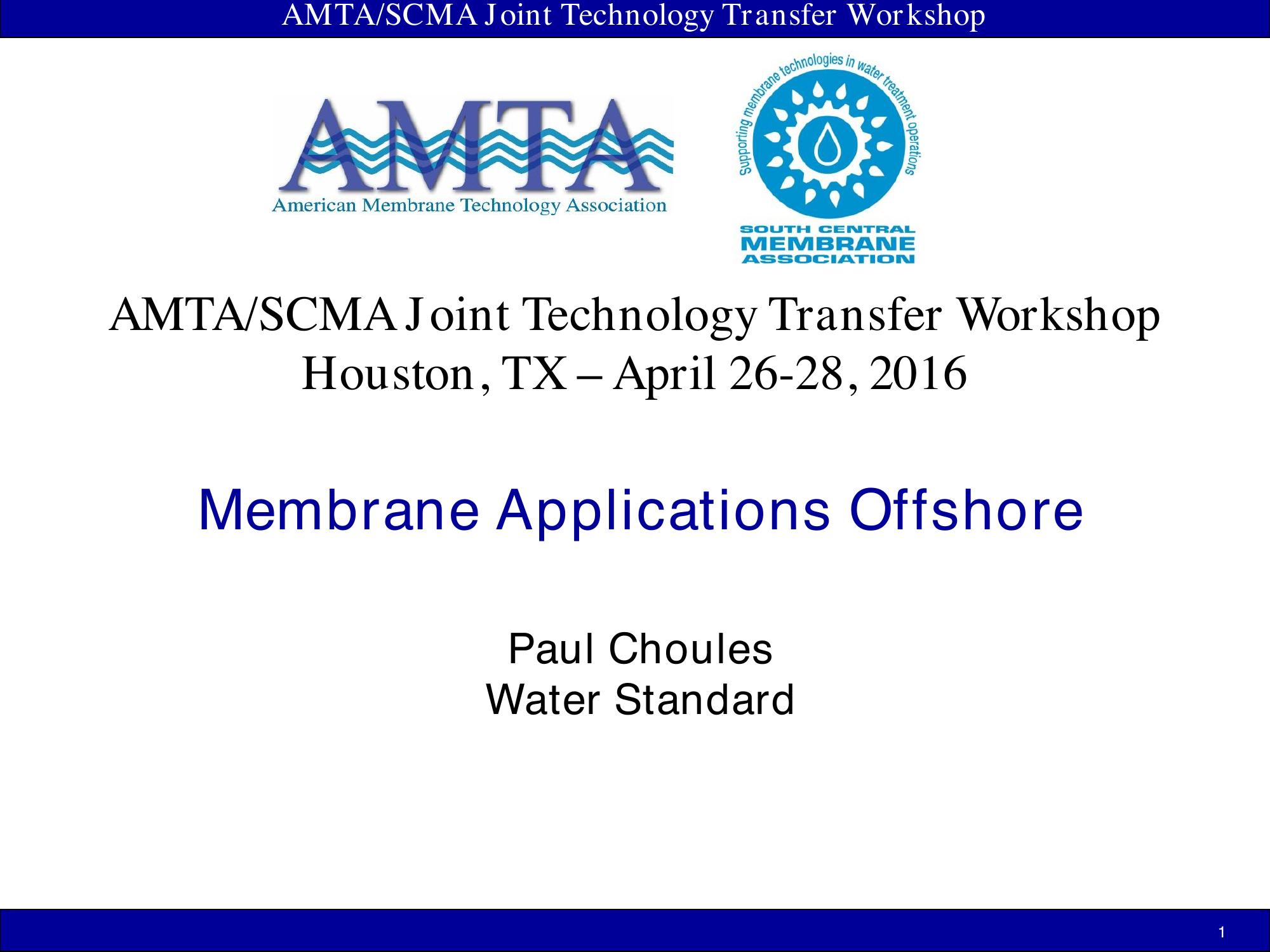 AMTA/SCMA Joint Technology Transfer Workshop

AMTA
American Membrane Technology Association

Supporting membrane technologies in water treatment operations
SOUTH CENTRAL
MEMBRANE
ASSOCIATION

AMTA/SCMA Joint Technology Transfer Workshop
Houston, TX – April 26-28, 2016

Membrane Applications Offshore

Paul Choules
Water Standard

1